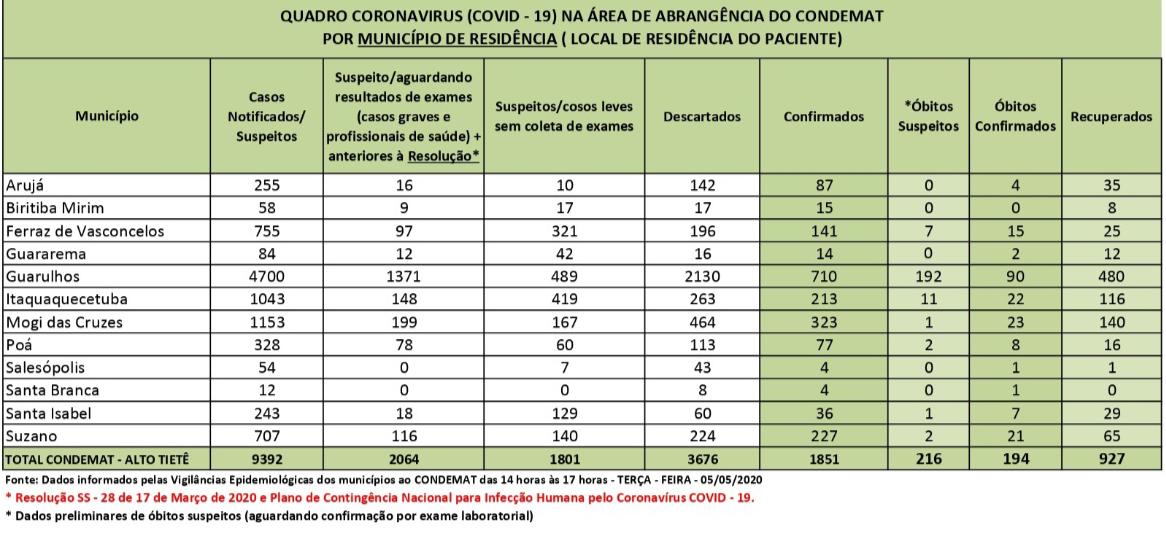 QUADRO CORONAVIRUS (COVID - 19) NA ÁREA DE ABRANGÊNCIA DO CONDEMAT
POR MUNICÍPIO DE RESIDÊNCIA ( LOCAL DE RESIDÊNCIA DO PACIENTE)

| Município | Casos Notificados/ Suspeitos | Suspeito/aguardando resultados de exames (casos graves e profissionais de saúde) + anteriores à Resolução* | Suspeitos/cosos leves sem coleta de exames | Descartados | Confirmados | *Óbitos Suspeitos | Óbitos Confirmados | Recuperados |
|---|---|---|---|---|---|---|---|---|
| Arujá | 255 | 16 | 10 | 142 | 87 | 0 | 4 | 35 |
| Biritiba Mirim | 58 | 9 | 17 | 17 | 15 | 0 | 0 | 8 |
| Ferraz de Vasconcelos | 755 | 97 | 321 | 196 | 141 | 7 | 15 | 25 |
| Guararema | 84 | 12 | 42 | 16 | 14 | 0 | 2 | 12 |
| Guarulhos | 4700 | 1371 | 489 | 2130 | 710 | 192 | 90 | 480 |
| Itaquaquecetuba | 1043 | 148 | 419 | 263 | 213 | 11 | 22 | 116 |
| Mogi das Cruzes | 1153 | 199 | 167 | 464 | 323 | 1 | 23 | 140 |
| Poá | 328 | 78 | 60 | 113 | 77 | 2 | 8 | 16 |
| Salesópolis | 54 | 0 | 7 | 43 | 4 | 0 | 1 | 1 |
| Santa Branca | 12 | 0 | 0 | 8 | 4 | 0 | 1 | 0 |
| Santa Isabel | 243 | 18 | 129 | 60 | 36 | 1 | 7 | 29 |
| Suzano | 707 | 116 | 140 | 224 | 227 | 2 | 21 | 65 |
| TOTAL CONDEMAT - ALTO TIETÊ | 9392 | 2064 | 1801 | 3676 | 1851 | 216 | 194 | 927 |

Fonte: Dados informados pelas Vigilâncias Epidemiológicas dos municípios ao CONDEMAT das 14 horas às 17 horas - TERÇA - FEIRA - 05/05/2020
* Resolução SS - 28 de 17 de Março de 2020 e Plano de Contingência Nacional para Infecção Humana pelo Coronavírus COVID - 19.
* Dados preliminares de óbitos suspeitos (aguardando confirmação por exame laboratorial)